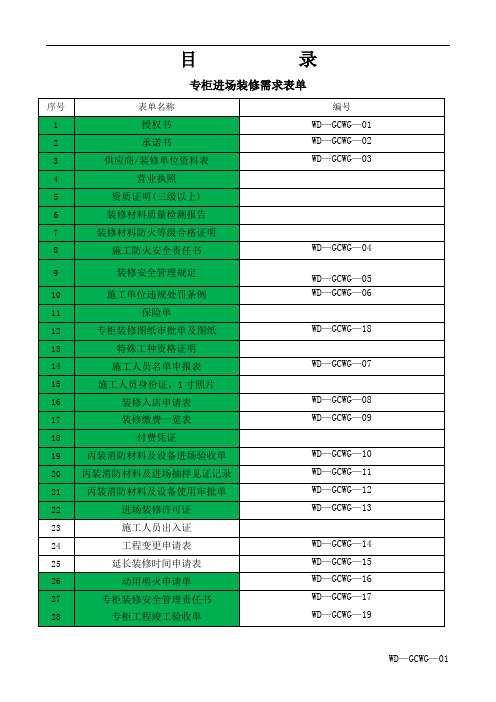 目　　录

专柜进场装修需求表单

| 序号 | 表单名称 | 编号 |
|---|---|---|
| 1 | 授权书 | WD—GCWG—01 |
| 2 | 承诺书 | WD—GCWG—02 |
| 3 | 供应商/装修单位资料表 | WD—GCWG—03 |
| 4 | 营业执照 | |
| 5 | 资质证明(三级以上) | |
| 6 | 装修材料质量检测报告 | |
| 7 | 装修材料防火等级合格证明 | |
| 8 | 施工防火安全责任书 | WD—GCWG—04 |
| 9 | 装修安全管理规定 | WD—GCWG—05 |
| 10 | 施工单位违规处罚条例 | WD—GCWG—06 |
| 11 | 保险单 | |
| 12 | 专柜装修图纸审批单及图纸 | WD—GCWG—18 |
| 13 | 特殊工种资格证明 | |
| 14 | 施工人员名单申报表 | WD—GCWG—07 |
| 15 | 施工人员身份证，1寸照片 | |
| 16 | 装修入店申请表 | WD—GCWG—08 |
| 17 | 装修缴费一览表 | WD—GCWG—09 |
| 18 | 付费凭证 | |
| 19 | 丙装消防材料及设备进场验收单 | WD—GCWG—10 |
| 20 | 丙装消防材料及进场抽样见证记录 | WD—GCWG—11 |
| 21 | 丙装消防材料及设备使用审批单 | WD—GCWG—12 |
| 22 | 进场装修许可证 | WD—GCWG—13 |
| 23 | 施工人员出入证 | |
| 24 | 工程变更申请表 | WD—GCWG—14 |
| 25 | 延长装修时间申请表 | WD—GCWG—15 |
| 26 | 动用明火申请单 | WD—GCWG—16 |
| 27 | 专柜装修安全管理责任书 | WD—GCWG—17 |
| 28 | 专柜工程竣工验收单 | WD—GCWG—19 |

WD—GCWG—01